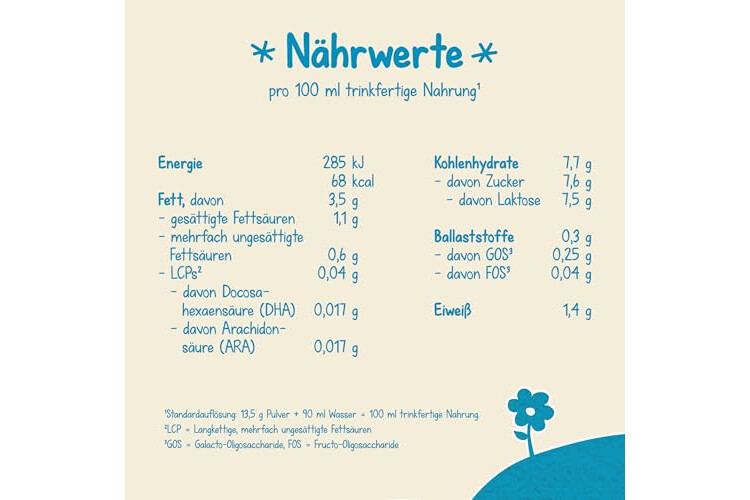 * Nährwerte *

pro 100 ml trinkfertige Nahrung$^{1}$

Energie 285 kJ
68 kcal
Fett, davon 3,5 g
- gesättigte Fettsäuren 1,1 g
- mehrfach ungesättigte Fettsäuren 0,6 g
- LCPs$^{2}$ 0,04 g
- davon Docosahexaensäure (DHA) 0,017 g
- davon Arachidonsäure (ARA) 0,017 g

Kohlenhydrate 7,7 g
- davon Zucker 7,6 g
- davon Laktose 7,5 g

Ballaststoffe 0,3 g
- davon GOS$^{3}$ 0,25 g
- davon FOS$^{3}$ 0,04 g

Eiweiß 1,4 g

$^{1}$Standardauflösung: 13,5 g Pulver + 90 ml Wasser = 100 ml trinkfertige Nahrung
$^{2}$LCP = Langkettige, mehrfach ungesättigte Fettsäuren
$^{3}$GOS = Galacto-Oligosaccharide, FOS = Fructo-Oligosaccharide